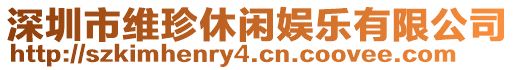 深圳市维珍休闲娱乐有限公司
http://szkimhenry4.cn.coovee.com